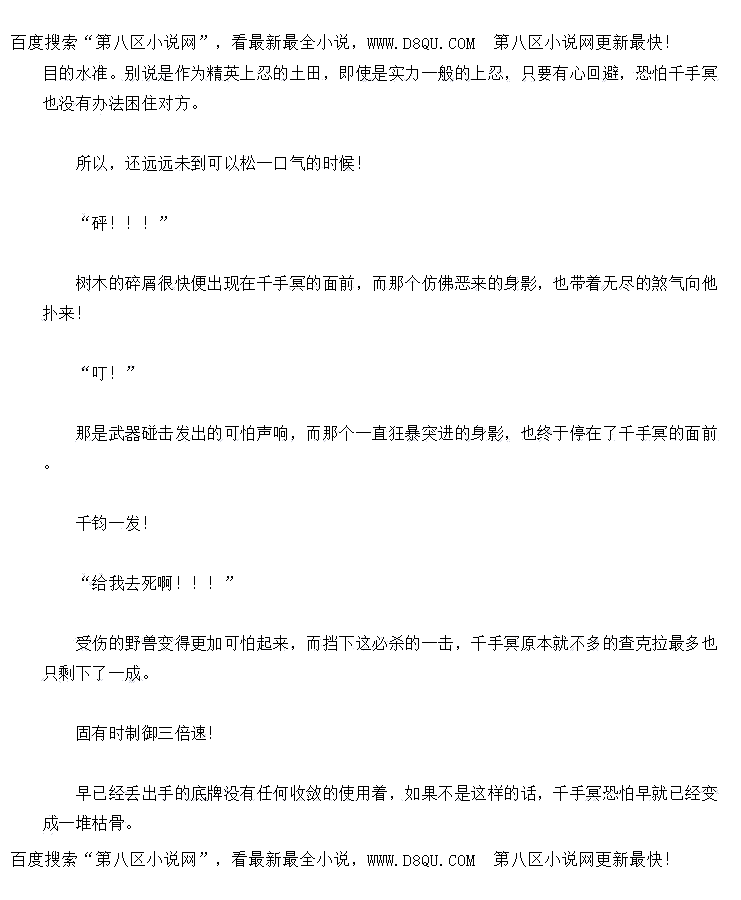 百度搜索“第八区小说网”，看最新最全小说，WWW.D8QU.COM 第八区小说网更新最快！

目的水准。别说是作为精英上忍的土田，即使是实力一般的上忍，只要有心回避，恐怕千手冥也没有办法困住对方。

所以，还远远未到可以松一口气的时候！

“砰！！！”

树木的碎屑很快便出现在千手冥的面前，而那个仿佛恶来的身影，也带着无尽的煞气向他扑来！

“叮！”

那是武器碰击发出的可怕声响，而那个一直狂暴突进的身影，也终于停在了千手冥的面前。

千钧一发！

“给我去死啊！！！”

受伤的野兽变得更加可怕起来，而挡下这必杀的一击，千手冥原本就不多的查克拉最多也只剩下了一成。

固有时制御三倍速！

早已经丢出手的底牌没有任何收敛的使用着，如果不是这样的话，千手冥恐怕早就已经变成一堆枯骨。

百度搜索“第八区小说网”，看最新最全小说，WWW.D8QU.COM 第八区小说网更新最快！